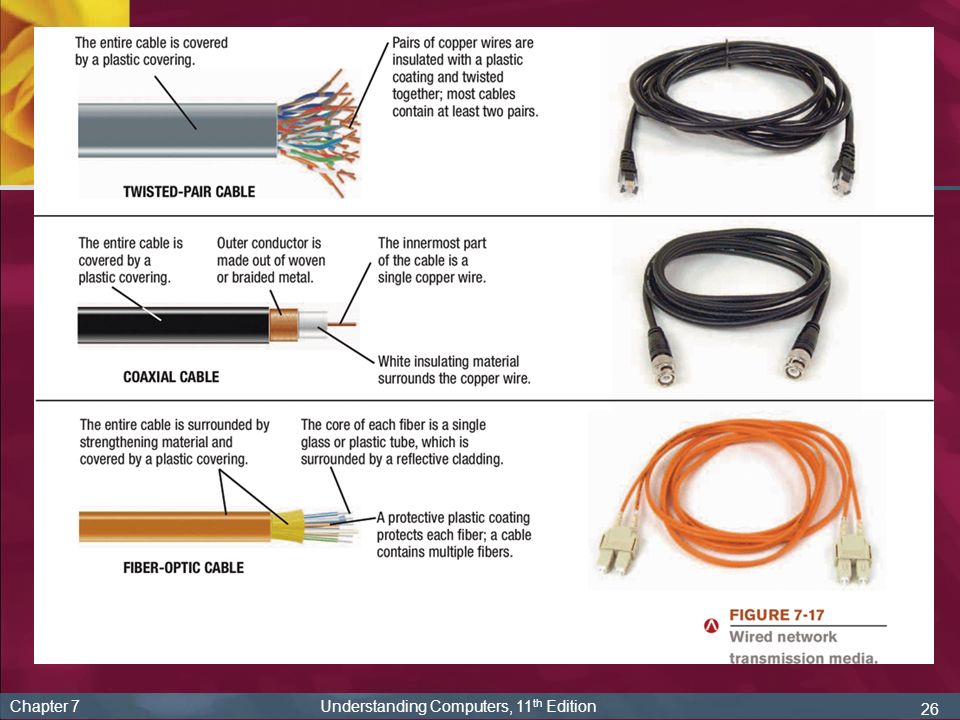 The entire cable is covered by a plastic covering.

Pairs of copper wires are insulated with a plastic coating and twisted together; most cables contain at least two pairs.

TWISTED-PAIR CABLE

The entire cable is covered by a plastic covering.

Outer conductor is made out of woven or braided metal.

The innermost part of the cable is a single copper wire.

White insulating material surrounds the copper wire.

COAXIAL CABLE

The entire cable is surrounded by strengthening material and covered by a plastic covering.

The core of each fiber is a single glass or plastic tube, which is surrounded by a reflective cladding.

A protective plastic coating protects each fiber; a cable contains multiple fibers.

FIBER-OPTIC CABLE

FIGURE 7-17
Wired network transmission media.

Chapter 7

Understanding Computers, 11$^{th}$ Edition

26